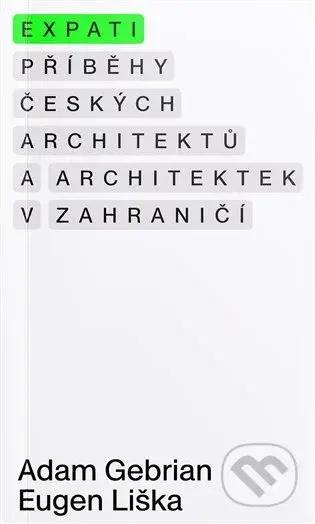 EXPATI
PŘÍBĚHY
ČESKÝCH
ARCHITEKTŮ
A ARCHITEKTEK
V ZAHRANIČÍ

Adam Gebrian
Eugen Liška